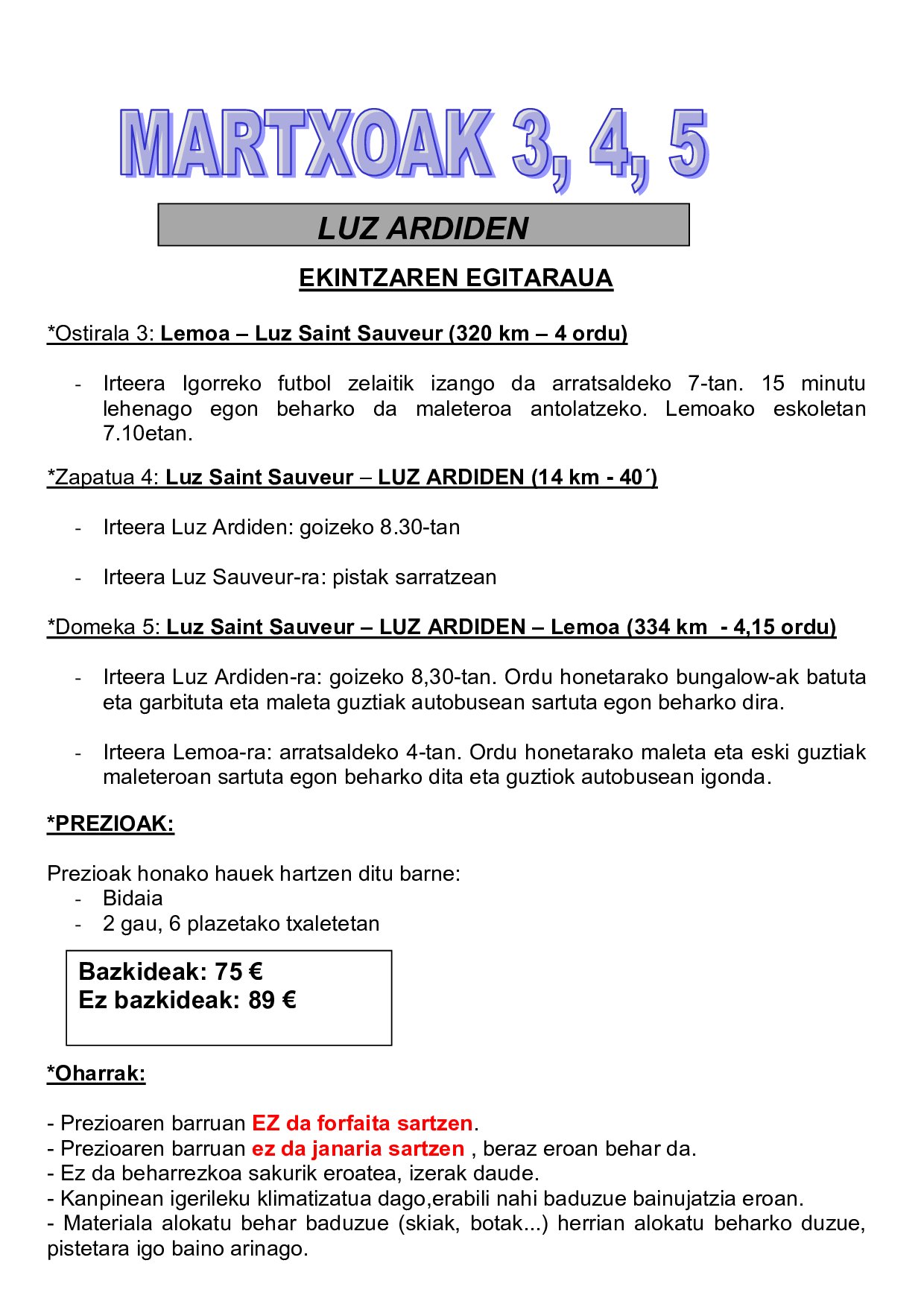 MARTXOAK 3, 4, 5

LUZ ARDIDEN

EKINTZAREN EGITARAUA

*Ostirala 3: Lemoa – Luz Saint Sauveur (320 km – 4 ordu)

- Irteera Igorreko futbol zelaitik izango da arratsaldeko 7-tan. 15 minutu lehenago egon beharko da maleteroa antolatzeko. Lemoako eskoletan 7.10etan.

*Zapatua 4: Luz Saint Sauveur – LUZ ARDIDEN (14 km - 40´)

- Irteera Luz Ardiden: goizeko 8.30-tan

- Irteera Luz Sauveur-ra: pistak sarratzean

*Domeka 5: Luz Saint Sauveur – LUZ ARDIDEN – Lemoa (334 km - 4,15 ordu)

- Irteera Luz Ardiden-ra: goizeko 8,30-tan. Ordu honetarako bungalow-ak batuta eta garbituta eta maleta guztiak autobusean sartuta egon beharko dira.

- Irteera Lemoa-ra: arratsaldeko 4-tan. Ordu honetarako maleta eta eski guztiak maleteroan sartuta egon beharko dita eta guztiok autobusean igonda.

*PREZIOAK:

Prezioak honako hauek hartzen ditu barne:
- Bidaia
- 2 gau, 6 plazetako txaletetan

Bazkideak: 75 €
Ez bazkideak: 89 €

*Oharrak:

- Prezioaren barruan EZ da forfaita sartzen.
- Prezioaren barruan ez da janaria sartzen , beraz eroan behar da.
- Ez da beharrezkoa sakurik eroatea, izerak daude.
- Kanpinean igerileku klimatizatua dago,erabili nahi baduzue bainujatzia eroan.
- Materiala alokatu behar baduzue (skiak, botak...) herrian alokatu beharko duzue, pistetara igo baino arinago.